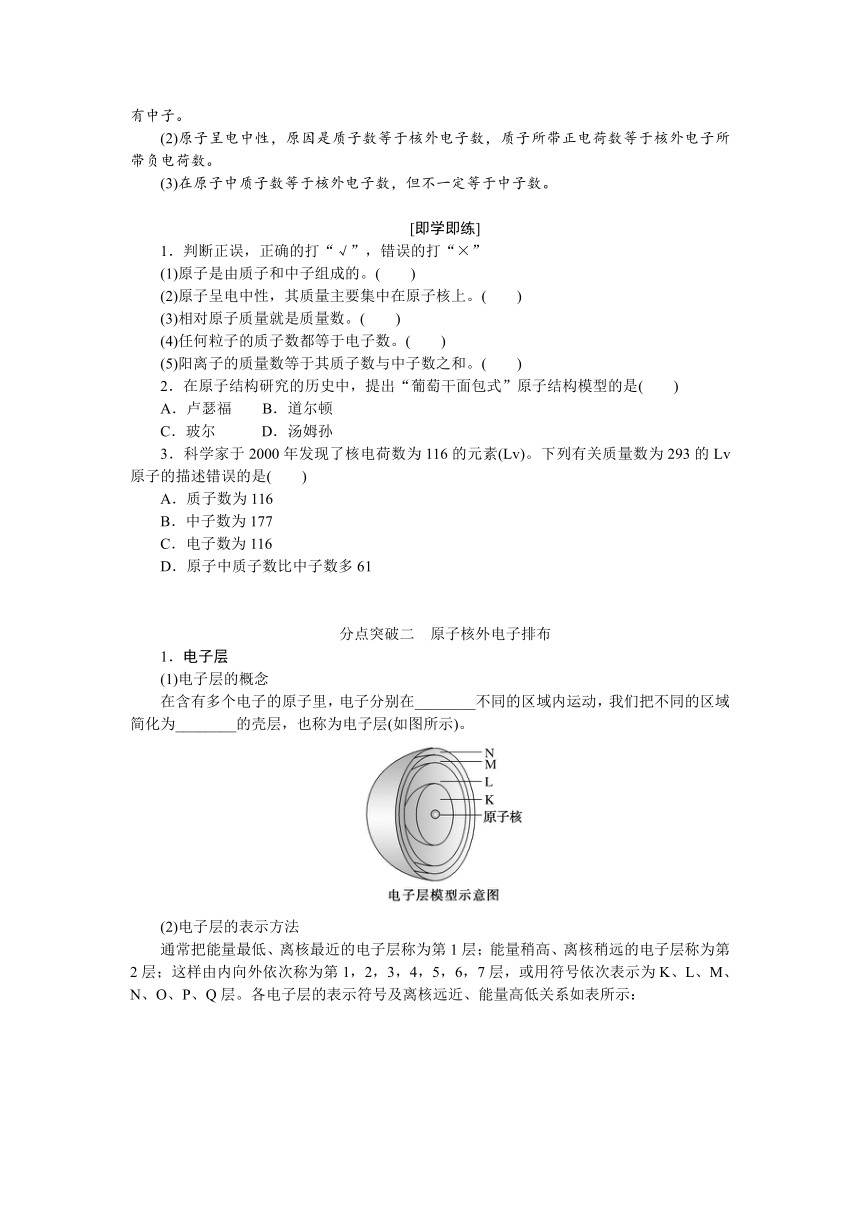 有中子。

(2)原子呈电中性，原因是质子数等于核外电子数，质子所带正电荷数等于核外电子所带负电荷数。

(3)在原子中质子数等于核外电子数，但不一定等于中子数。

[即学即练]

1．判断正误，正确的打“√”，错误的打“×”

(1)原子是由质子和中子组成的。(　　)

(2)原子呈电中性，其质量主要集中在原子核上。(　　)

(3)相对原子质量就是质量数。(　　)

(4)任何粒子的质子数都等于电子数。(　　)

(5)阳离子的质量数等于其质子数与中子数之和。(　　)

2．在原子结构研究的历史中，提出“葡萄干面包式”原子结构模型的是(　　)

A．卢瑟福　　B．道尔顿

C．玻尔　　D．汤姆孙

3．科学家于 2000 年发现了核电荷数为 116 的元素(Lv)。下列有关质量数为 293 的 Lv 原子的描述错误的是(　　)

A．质子数为 116

B．中子数为 177

C．电子数为 116

D．原子中质子数比中子数多 61

分点突破二　原子核外电子排布

1．电子层

(1)电子层的概念

在含有多个电子的原子里，电子分别在________不同的区域内运动，我们把不同的区域简化为________的壳层，也称为电子层(如图所示)。

N
M
L
K
原子核

电子层模型示意图

(2)电子层的表示方法

通常把能量最低、离核最近的电子层称为第 1 层；能量稍高、离核稍远的电子层称为第 2 层；这样由内向外依次称为第 1，2，3，4，5，6，7 层，或用符号依次表示为 K、L、M、N、O、P、Q 层。各电子层的表示符号及离核远近、能量高低关系如表所示：